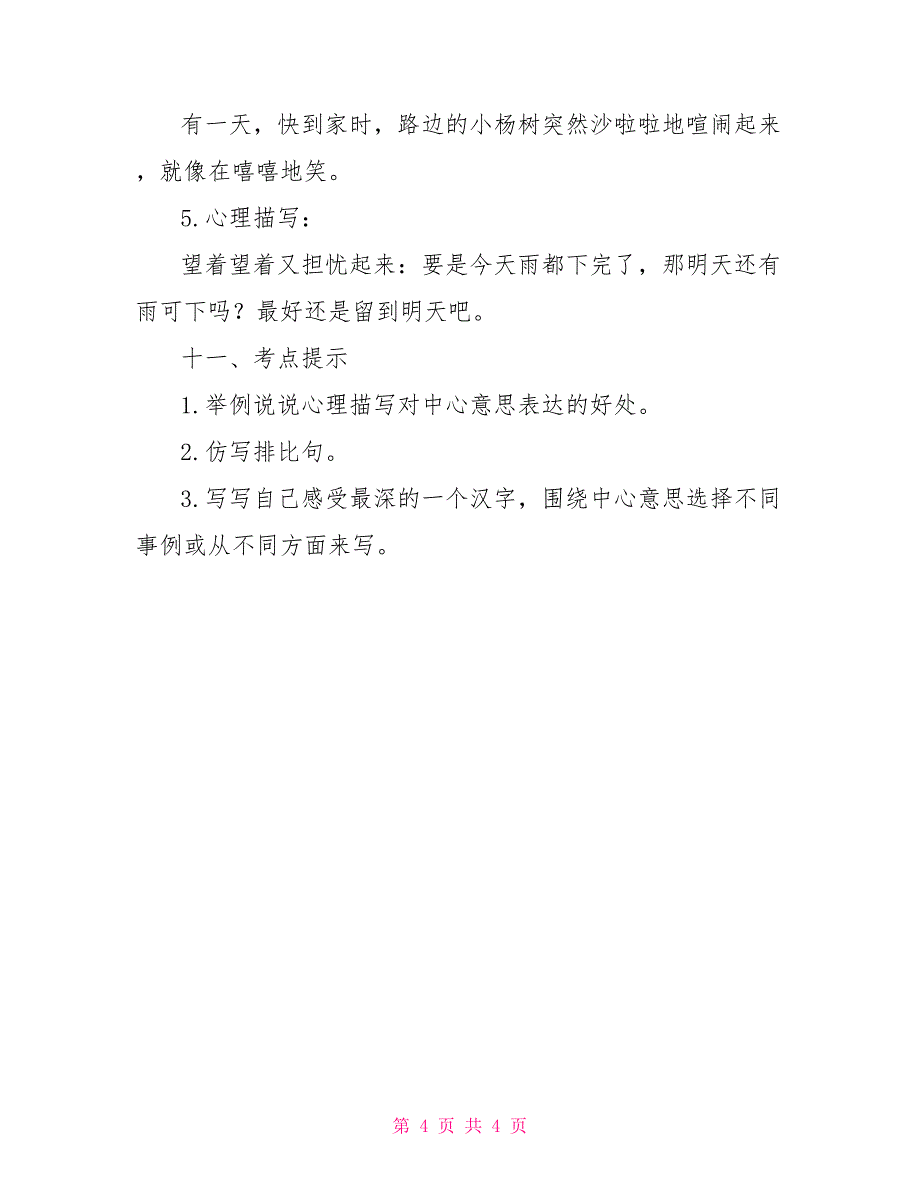 有一天，快到家时，路边的小杨树突然沙啦啦地喧闹起来，就像在嘻嘻地笑。

5.心理描写：

望着望着又担忧起来：要是今天雨都下完了，那明天还有雨可下吗？最好还是留到明天吧。

十一、考点提示

1.举例说说心理描写对中心意思表达的好处。

2.仿写排比句。

3.写写自己感受最深的一个汉字，围绕中心意思选择不同事例或从不同方面来写。

第 4 页 共 4 页